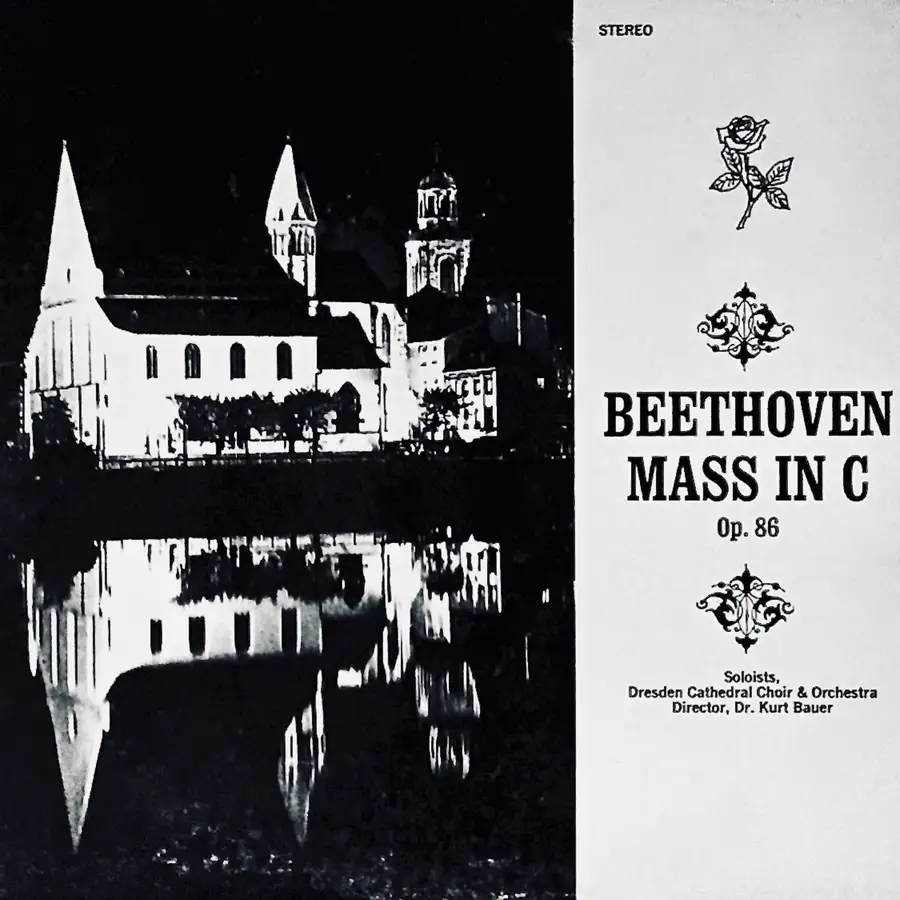 STEREO

BEETHOVEN
MASS IN C
Op. 86

Soloists,
Dresden Cathedral Choir & Orchestra
Director, Dr. Kurt Bauer